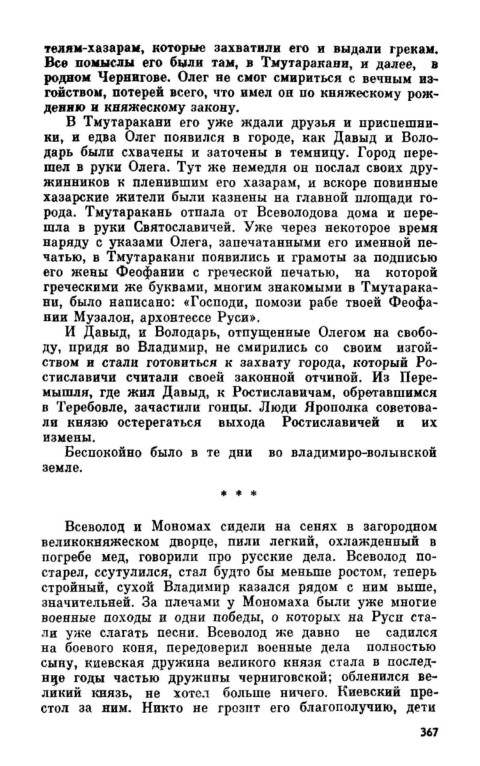 телям-хазарам, которые захватили его и выдали грекам. Все помыслы его были там, в Тмутаракани, и далее, в родном Чернигове. Олег не смог смириться с вечным изгойством, потерей всего, что имел он по княжескому рождению и княжескому закону.

В Тмутаракани его уже ждали друзья и приспешники, и едва Олег появился в городе, как Давыд и Володарь были схвачены и заточены в темницу. Город перешел в руки Олега. Тут же немедля он послал своих дружинников к пленившим его хазарам, и вскоре повинные хазарские жители были казнены на главной площади города. Тмутаракань отпала от Всеволодова дома и перешла в руки Святославичей. Уже через некоторое время наряду с указами Олега, запечатанными его именной печатью, в Тмутаракани появились и грамоты за подписью его жены Феофании с греческой печатью, на которой греческими же буквами, многим знакомыми в Тмутаракани, было написано: «Господи, помози рабе твоей Феофании Музалон, архонтессе Руси».

И Давыд, и Володарь, отпущенные Олегом на свободу, придя во Владимир, не смирились со своим изгойством и стали готовиться к захвату города, который Ростиславичи считали своей законной отчиной. Из Перемышля, где жил Давыд, к Ростиславичам, обретавшимся в Теребовле, зачастили гонцы. Люди Ярополка советовали князю остерегаться выхода Ростиславичей и их измены.

Беспокойно было в те дни во владимиро-волынской земле.

* * *

Всеволод и Мономах сидели на сенях в загородном великокняжеском дворце, пили легкий, охлажденный в погребе мед, говорили про русские дела. Всеволод постарел, ссутулился, стал будто бы меньше ростом, теперь стройный, сухой Владимир казался рядом с ним выше, значительней. За плечами у Мономаха были уже многие военные походы и одни победы, о которых на Руси стали уже слагать песни. Всеволод же давно не садился на боевого коня, передоверил военные дела полностью сыну, киевская дружина великого князя стала в последние годы частью дружины черниговской; обленился великий князь, не хотел больше ничего. Киевский престол за ним. Никто не грозит его благополучию, дети

367